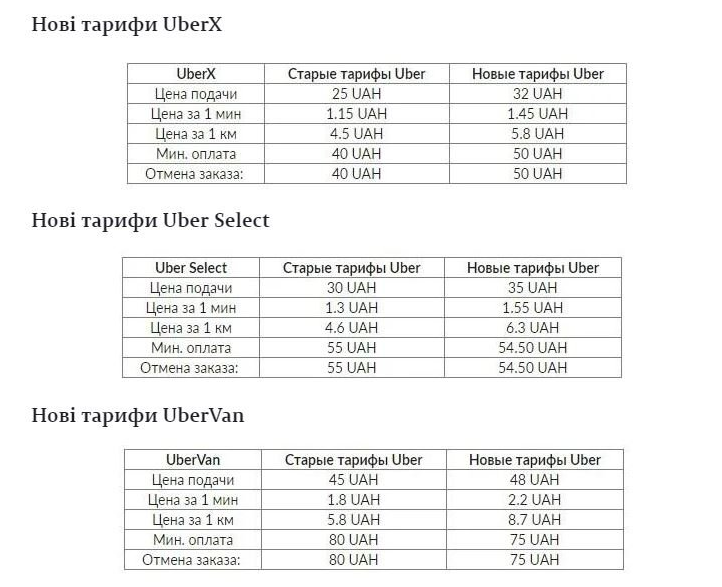 Нові тарифи UberX

| UberX | Старые тарифы Uber | Новые тарифы Uber |
|---|---|---|
| Цена подачи | 25 UAH | 32 UAH |
| Цена за 1 мин | 1.15 UAH | 1.45 UAH |
| Цена за 1 км | 4.5 UAH | 5.8 UAH |
| Мин. оплата | 40 UAH | 50 UAH |
| Отмена заказа: | 40 UAH | 50 UAH |

Нові тарифи Uber Select

| Uber Select | Старые тарифы Uber | Новые тарифы Uber |
|---|---|---|
| Цена подачи | 30 UAH | 35 UAH |
| Цена за 1 мин | 1.3 UAH | 1.55 UAH |
| Цена за 1 км | 4.6 UAH | 6.3 UAH |
| Мин. оплата | 55 UAH | 54.50 UAH |
| Отмена заказа: | 55 UAH | 54.50 UAH |

Нові тарифи UberVan

| UberVan | Старые тарифы Uber | Новые тарифы Uber |
|---|---|---|
| Цена подачи | 45 UAH | 48 UAH |
| Цена за 1 мин | 1.8 UAH | 2.2 UAH |
| Цена за 1 км | 5.8 UAH | 8.7 UAH |
| Мин. оплата | 80 UAH | 75 UAH |
| Отмена заказа: | 80 UAH | 75 UAH |